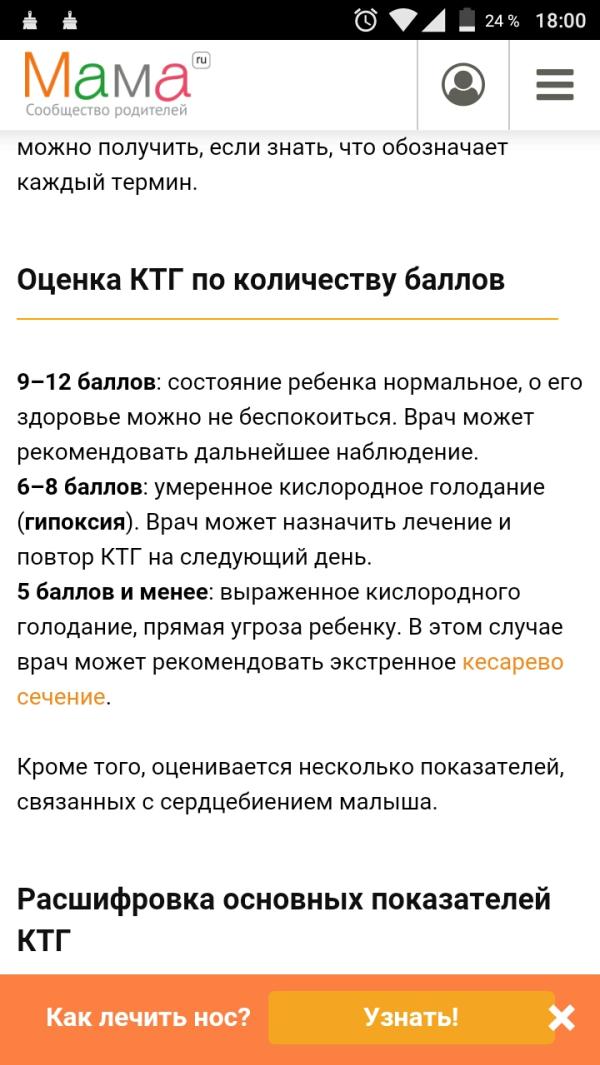 24 % 18:00

Мама ru
Сообщество родителей

можно получить, если знать, что обозначает каждый термин.

Оценка КТГ по количеству баллов

9–12 баллов: состояние ребенка нормальное, о его здоровье можно не беспокоиться. Врач может рекомендовать дальнейшее наблюдение.
6–8 баллов: умеренное кислородное голодание (гипоксия). Врач может назначить лечение и повтор КТГ на следующий день.
5 баллов и менее: выраженное кислородного голодание, прямая угроза ребенку. В этом случае врач может рекомендовать экстренное кесарево сечение.

Кроме того, оценивается несколько показателей, связанных с сердцебиением малыша.

Расшифровка основных показателей КТГ

Как лечить нос? Узнать!